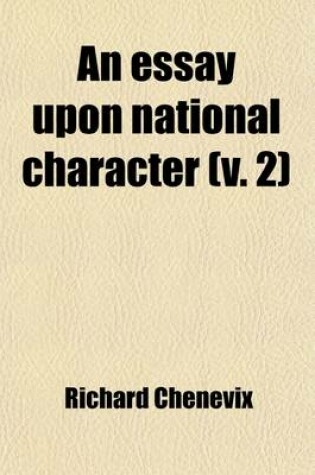 An essay upon national character (v. 2)

Richard Chenevix